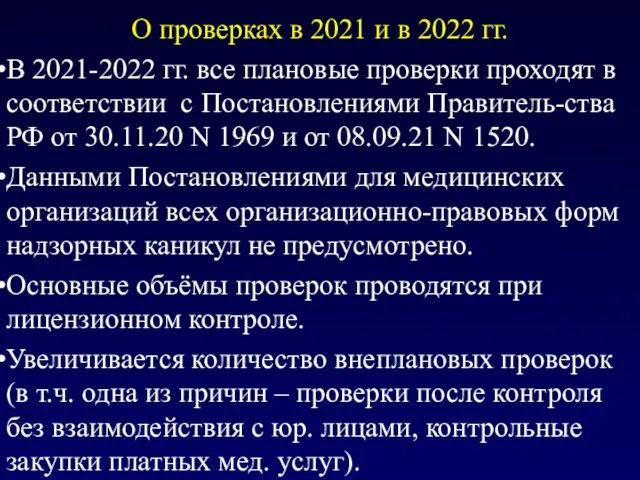 О проверках в 2021 и в 2022 гг.

•В 2021-2022 гг. все плановые проверки проходят в соответствии с Постановлениями Правитель-ства РФ от 30.11.20 N 1969 и от 08.09.21 N 1520.

•Данными Постановлениями для медицинских организаций всех организационно-правовых форм надзорных каникул не предусмотрено.

•Основные объёмы проверок проводятся при лицензионном контроле.

•Увеличивается количество внеплановых проверок (в т.ч. одна из причин – проверки после контроля без взаимодействия с юр. лицами, контрольные закупки платных мед. услуг).